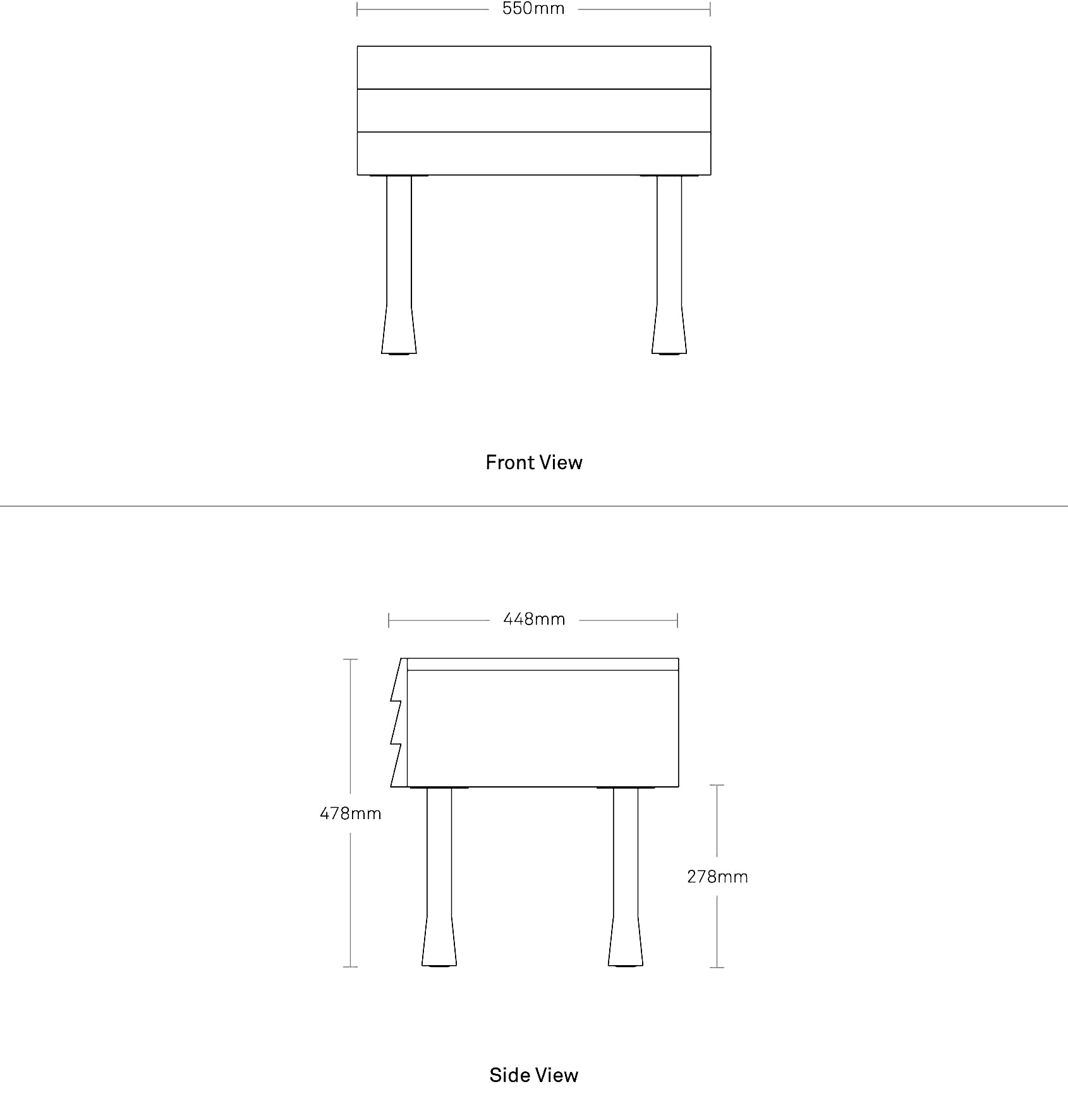 550mm

Front View

448mm

478mm

278mm

Side View